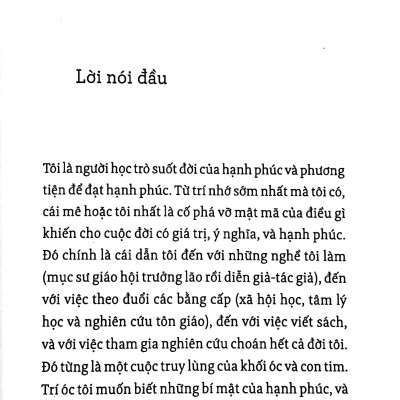 Lời nói đầu

Tôi là người học trò suốt đời của hạnh phúc và phương tiện để đạt hạnh phúc. Từ trí nhớ sớm nhất mà tôi có, cái mê hoặc tôi nhất là cố phá vỡ mật mã của điều gì khiến cho cuộc đời có giá trị, ý nghĩa, và hạnh phúc. Đó chính là cái dẫn tôi đến với những nghề tôi làm (mục sư giáo hội trưởng lão rồi diễn giả-tác giả), đến với việc theo đuổi các bằng cấp (xã hội học, tâm lý học và nghiên cứu tôn giáo), đến với việc viết sách, và với việc tham gia nghiên cứu choán hết cả đời tôi. Đó từng là một cuộc truy lùng của khối óc và con tim. Trí óc tôi muốn biết những bí mật của hạnh phúc, và